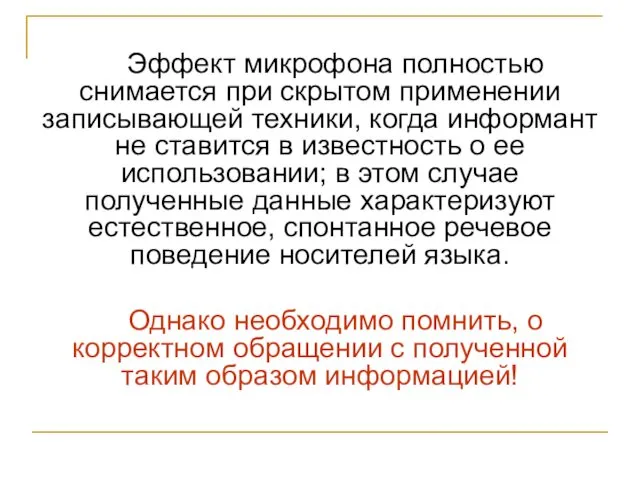 Эффект микрофона полностью снимается при скрытом применении записывающей техники, когда информант не ставится в известность о ее использовании; в этом случае полученные данные характеризуют естественное, спонтанное речевое поведение носителей языка.

Однако необходимо помнить, о корректном обращении с полученной таким образом информацией!